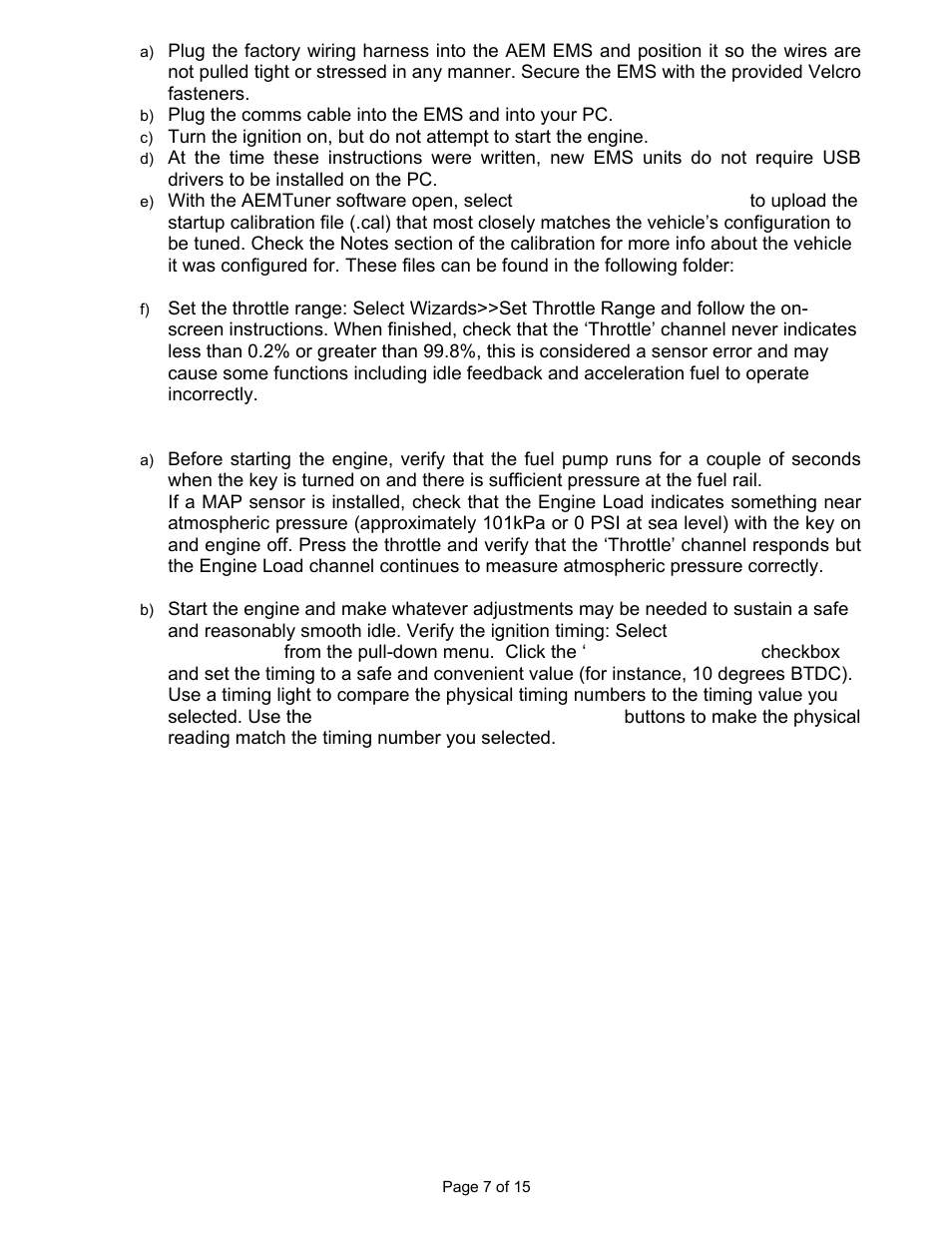 a) Plug the factory wiring harness into the AEM EMS and position it so the wires are not pulled tight or stressed in any manner. Secure the EMS with the provided Velcro fasteners.

b) Plug the comms cable into the EMS and into your PC.

c) Turn the ignition on, but do not attempt to start the engine.

d) At the time these instructions were written, new EMS units do not require USB drivers to be installed on the PC.

e) With the AEMTuner software open, select to upload the startup calibration file (.cal) that most closely matches the vehicle's configuration to be tuned. Check the Notes section of the calibration for more info about the vehicle it was configured for. These files can be found in the following folder:

f) Set the throttle range: Select Wizards>>Set Throttle Range and follow the on-screen instructions. When finished, check that the 'Throttle' channel never indicates less than 0.2% or greater than 99.8%, this is considered a sensor error and may cause some functions including idle feedback and acceleration fuel to operate incorrectly.

a) Before starting the engine, verify that the fuel pump runs for a couple of seconds when the key is turned on and there is sufficient pressure at the fuel rail.
If a MAP sensor is installed, check that the Engine Load indicates something near atmospheric pressure (approximately 101kPa or 0 PSI at sea level) with the key on and engine off. Press the throttle and verify that the 'Throttle' channel responds but the Engine Load channel continues to measure atmospheric pressure correctly.

b) Start the engine and make whatever adjustments may be needed to sustain a safe and reasonably smooth idle. Verify the ignition timing: Select from the pull-down menu. Click the ' checkbox and set the timing to a safe and convenient value (for instance, 10 degrees BTDC). Use a timing light to compare the physical timing numbers to the timing value you selected. Use the buttons to make the physical reading match the timing number you selected.

Page 7 of 15